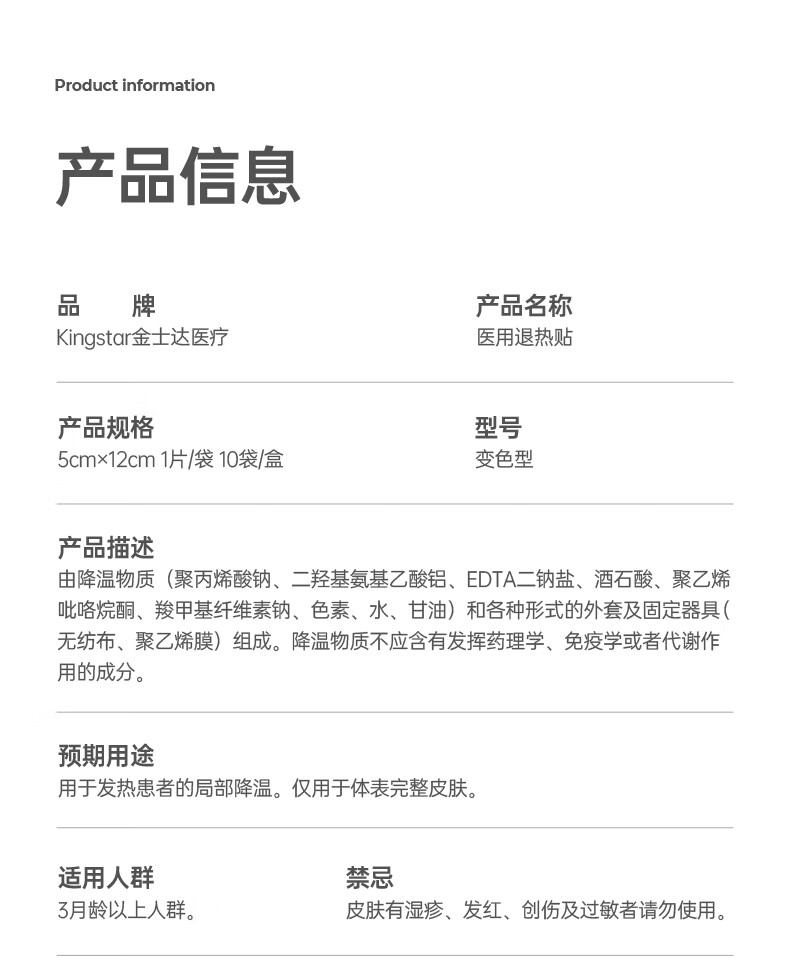 Product information

产品信息

品　　牌
Kingstar金士达医疗

产品名称
医用退热贴

产品规格
5cm×12cm 1片/袋 10袋/盒

型号
变色型

产品描述
由降温物质（聚丙烯酸钠、二羟基氨基乙酸铝、EDTA二钠盐、酒石酸、聚乙烯吡咯烷酮、羧甲基纤维素钠、色素、水、甘油）和各种形式的外套及固定器具(无纺布、聚乙烯膜）组成。降温物质不应含有发挥药理学、免疫学或者代谢作用的成分。

预期用途
用于发热患者的局部降温。仅用于体表完整皮肤。

适用人群
3月龄以上人群。

禁忌
皮肤有湿疹、发红、创伤及过敏者请勿使用。